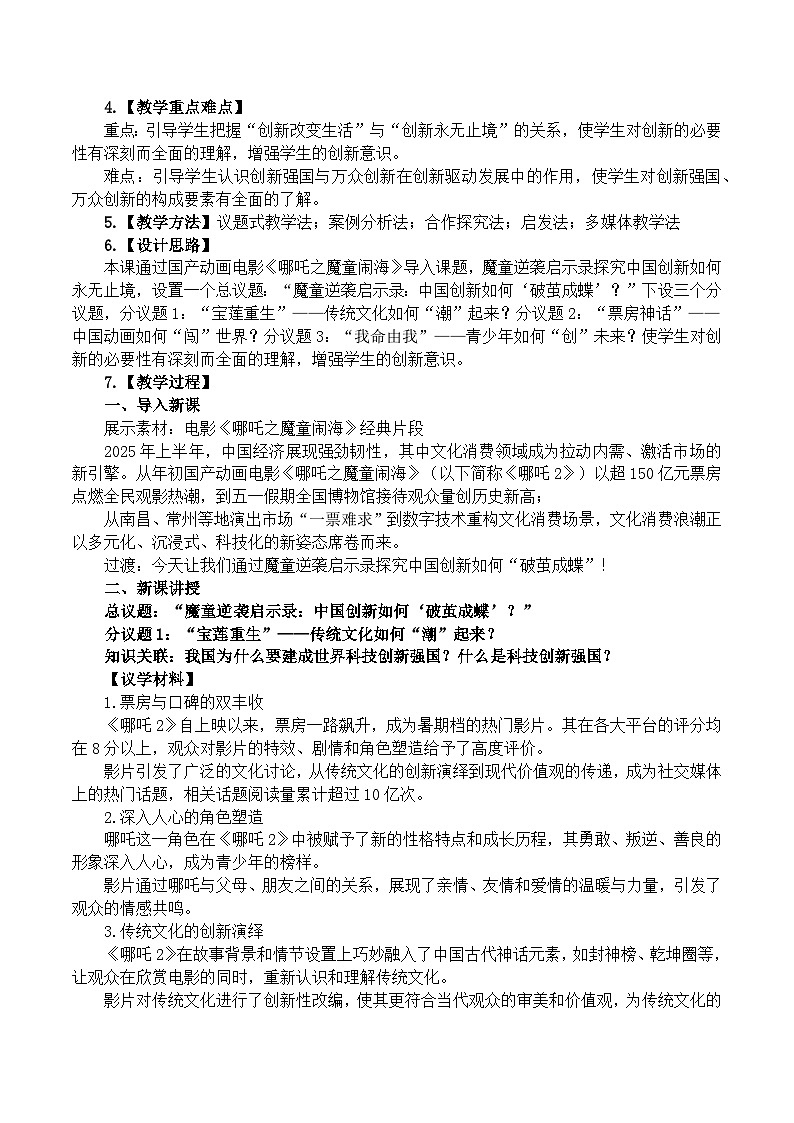 4.【教学重点难点】
重点：引导学生把握“创新改变生活”与“创新永无止境”的关系，使学生对创新的必要性有深刻而全面的理解，增强学生的创新意识。
难点：引导学生认识创新强国与万众创新在创新驱动发展中的作用，使学生对创新强国、万众创新的构成要素有全面的了解。
5.【教学方法】议题式教学法；案例分析法；合作探究法；启发法；多媒体教学法
6.【设计思路】
本课通过国产动画电影《哪吒之魔童闹海》导入课题，魔童逆袭启示录探究中国创新如何永无止境，设置一个总议题：“魔童逆袭启示录：中国创新如何‘破茧成蝶’？”下设三个分议题，分议题1：“宝莲重生”——传统文化如何“潮”起来？分议题2：“票房神话”——中国动画如何“闯”世界？分议题3：“我命由我”——青少年如何“创”未来？使学生对创新的必要性有深刻而全面的理解，增强学生的创新意识。
7.【教学过程】
一、导入新课
展示素材：电影《哪吒之魔童闹海》经典片段
2025年上半年，中国经济展现强劲韧性，其中文化消费领域成为拉动内需、激活市场的新引擎。从年初国产动画电影《哪吒之魔童闹海》（以下简称《哪吒2》）以超150亿元票房点燃全民观影热潮，到五一假期全国博物馆接待观众量创历史新高；
从南昌、常州等地演出市场“一票难求”到数字技术重构文化消费场景，文化消费浪潮正以多元化、沉浸式、科技化的新姿态席卷而来。
过渡：今天让我们通过魔童逆袭启示录探究中国创新如何“破茧成蝶”！
二、新课讲授
总议题：“魔童逆袭启示录：中国创新如何‘破茧成蝶’？”
分议题1：“宝莲重生”——传统文化如何“潮”起来？
知识关联：我国为什么要建成世界科技创新强国？什么是科技创新强国？
【议学材料】
1.票房与口碑的双丰收
《哪吒2》自上映以来，票房一路飙升，成为暑期档的热门影片。其在各大平台的评分均在8分以上，观众对影片的特效、剧情和角色塑造给予了高度评价。
影片引发了广泛的文化讨论，从传统文化的创新演绎到现代价值观的传递，成为社交媒体上的热门话题，相关话题阅读量累计超过10亿次。
2.深入人心的角色塑造
哪吒这一角色在《哪吒2》中被赋予了新的性格特点和成长历程，其勇敢、叛逆、善良的形象深入人心，成为青少年的榜样。
影片通过哪吒与父母、朋友之间的关系，展现了亲情、友情和爱情的温暖与力量，引发了观众的情感共鸣。
3.传统文化的创新演绎
《哪吒2》在故事背景和情节设置上巧妙融入了中国古代神话元素，如封神榜、乾坤圈等，让观众在欣赏电影的同时，重新认识和理解传统文化。
影片对传统文化进行了创新性改编，使其更符合当代观众的审美和价值观，为传统文化的